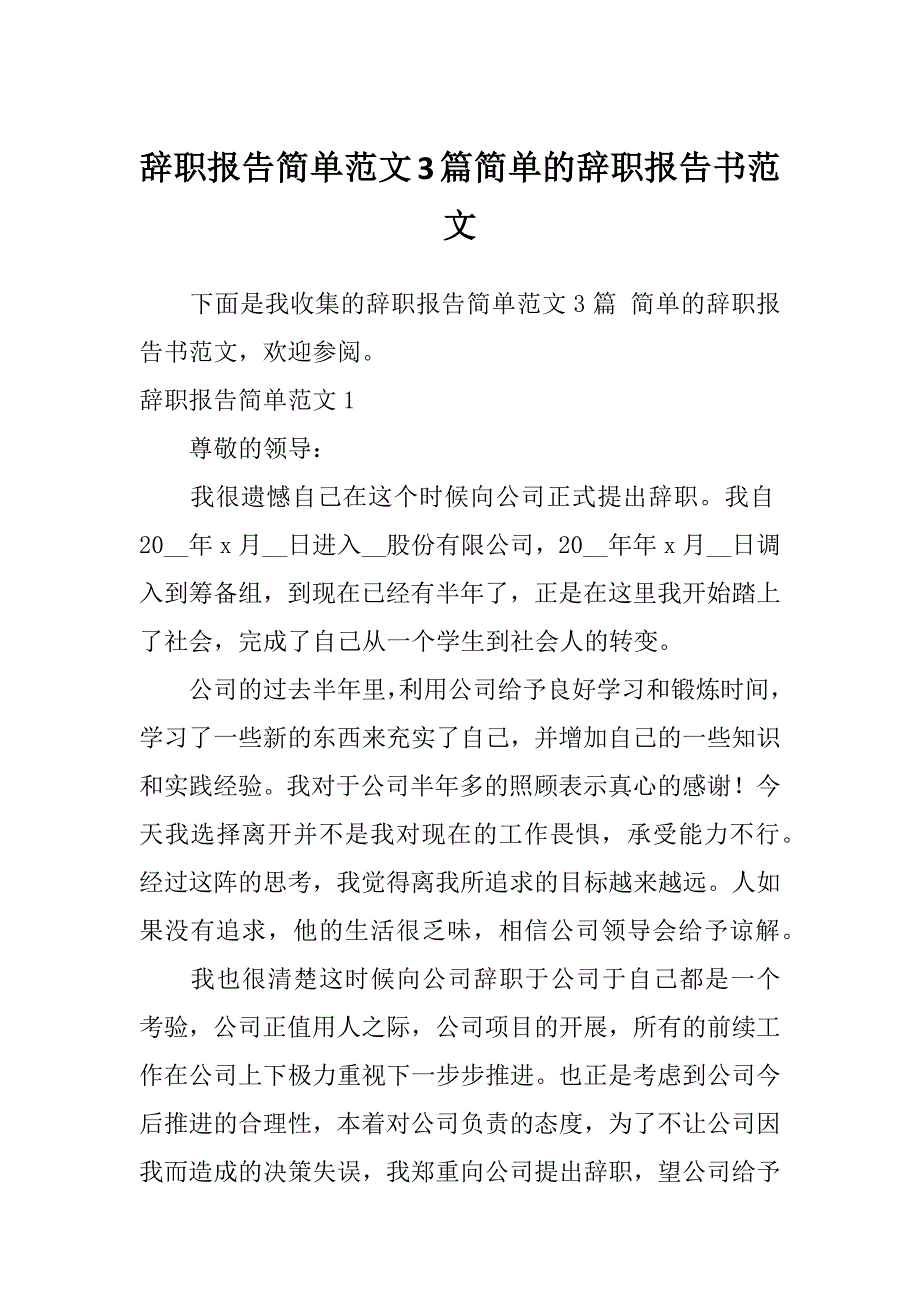 辞职报告简单范文3篇简单的辞职报告书范文

下面是我收集的辞职报告简单范文 3 篇 简单的辞职报告书范文，欢迎参阅。

辞职报告简单范文 1

尊敬的领导：

我很遗憾自己在这个时候向公司正式提出辞职。我自 20__年 x 月__日进入__股份有限公司，20__年年 x 月__日调入到筹备组，到现在已经有半年了，正是在这里我开始踏上了社会，完成了自己从一个学生到社会人的转变。

公司的过去半年里，利用公司给予良好学习和锻炼时间，学习了一些新的东西来充实了自己，并增加自己的一些知识和实践经验。我对于公司半年多的照顾表示真心的感谢！今天我选择离开并不是我对现在的工作畏惧，承受能力不行。经过这阵的思考，我觉得离我所追求的目标越来越远。人如果没有追求，他的生活很乏味，相信公司领导会给予谅解。

我也很清楚这时候向公司辞职于公司于自己都是一个考验，公司正值用人之际，公司项目的开展，所有的前续工作在公司上下极力重视下一步步推进。也正是考虑到公司今后推进的合理性，本着对公司负责的态度，为了不让公司因我而造成的决策失误，我郑重向公司提出辞职，望公司给予